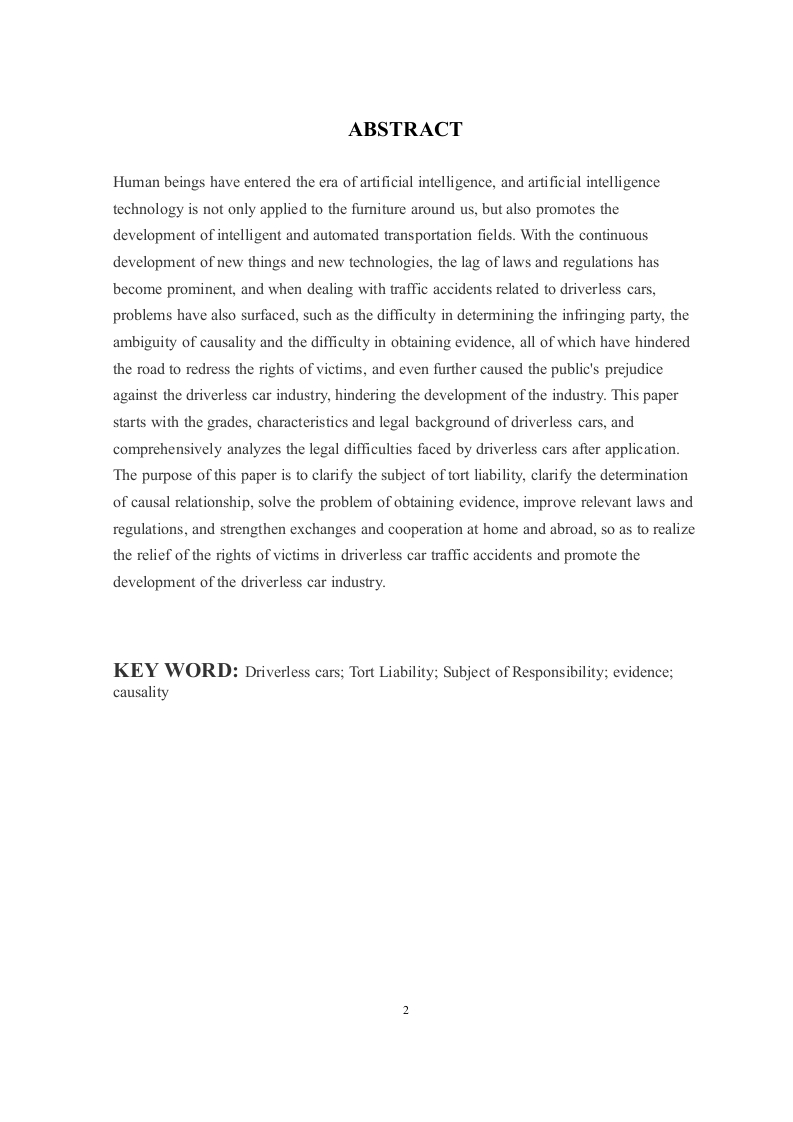 ABSTRACT

Human beings have entered the era of artificial intelligence, and artificial intelligence technology is not only applied to the furniture around us, but also promotes the development of intelligent and automated transportation fields. With the continuous development of new things and new technologies, the lag of laws and regulations has become prominent, and when dealing with traffic accidents related to driverless cars, problems have also surfaced, such as the difficulty in determining the infringing party, the ambiguity of causality and the difficulty in obtaining evidence, all of which have hindered the road to redress the rights of victims, and even further caused the public's prejudice against the driverless car industry, hindering the development of the industry. This paper starts with the grades, characteristics and legal background of driverless cars, and comprehensively analyzes the legal difficulties faced by driverless cars after application. The purpose of this paper is to clarify the subject of tort liability, clarify the determination of causal relationship, solve the problem of obtaining evidence, improve relevant laws and regulations, and strengthen exchanges and cooperation at home and abroad, so as to realize the relief of the rights of victims in driverless car traffic accidents and promote the development of the driverless car industry.

KEY WORD: Driverless cars; Tort Liability; Subject of Responsibility; evidence; causality

2